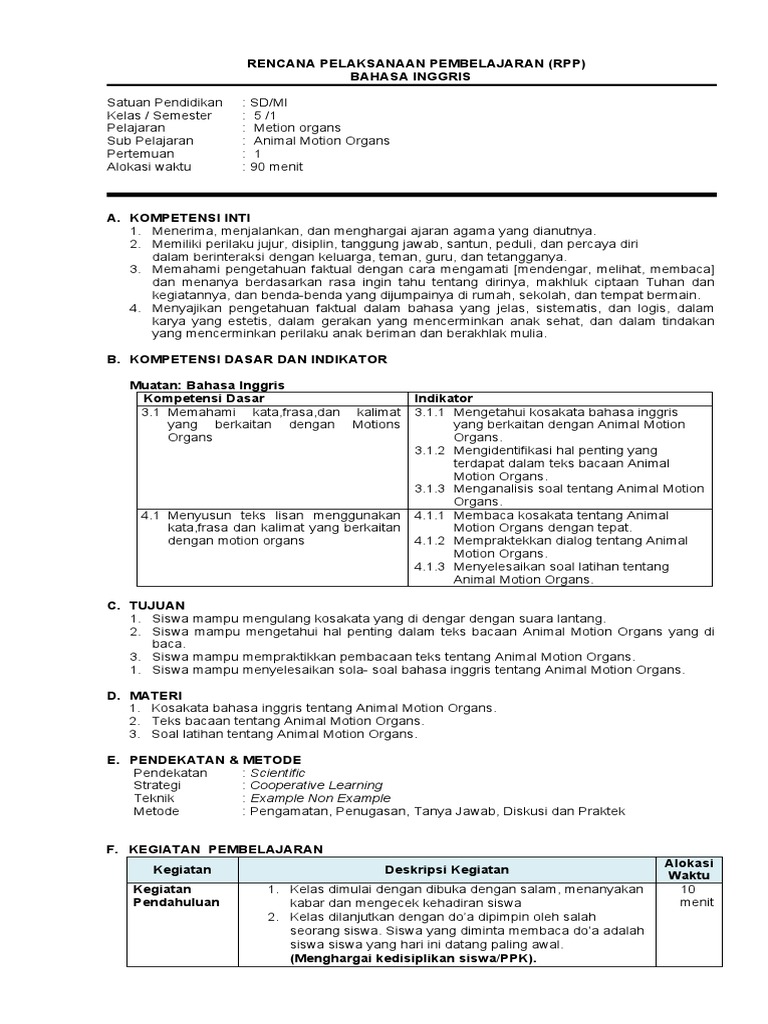 RENCANA PELAKSANAAN PEMBELAJARAN (RPP)
BAHASA INGGRIS

Satuan Pendidikan : SD/MI
Kelas / Semester : 5 /1
Pelajaran : Metion organs
Sub Pelajaran : Animal Motion Organs
Pertemuan : 1
Alokasi waktu : 90 menit

A. KOMPETENSI INTI
1. Menerima, menjalankan, dan menghargai ajaran agama yang dianutnya.
2. Memiliki perilaku jujur, disiplin, tanggung jawab, santun, peduli, dan percaya diri dalam berinteraksi dengan keluarga, teman, guru, dan tetangganya.
3. Memahami pengetahuan faktual dengan cara mengamati [mendengar, melihat, membaca] dan menanya berdasarkan rasa ingin tahu tentang dirinya, makhluk ciptaan Tuhan dan kegiatannya, dan benda-benda yang dijumpainya di rumah, sekolah, dan tempat bermain.
4. Menyajikan pengetahuan faktual dalam bahasa yang jelas, sistematis, dan logis, dalam karya yang estetis, dalam gerakan yang mencerminkan anak sehat, dan dalam tindakan yang mencerminkan perilaku anak beriman dan berakhlak mulia.

B. KOMPETENSI DASAR DAN INDIKATOR

Muatan: Bahasa Inggris

| Kompetensi Dasar | Indikator |
|---|---|
| 3.1 Memahami kata,frasa,dan kalimat yang berkaitan dengan Motions Organs | 3.1.1 Mengetahui kosakata bahasa inggris yang berkaitan dengan Animal Motion Organs. 3.1.2 Mengidentifikasi hal penting yang terdapat dalam teks bacaan Animal Motion Organs. 3.1.3 Menganalisis soal tentang Animal Motion Organs. |
| 4.1 Menyusun teks lisan menggunakan kata,frasa dan kalimat yang berkaitan dengan motion organs | 4.1.1 Membaca kosakata tentang Animal Motion Organs dengan tepat. 4.1.2 Mempraktekkan dialog tentang Animal Motion Organs. 4.1.3 Menyelesaikan soal latihan tentang Animal Motion Organs. |

C. TUJUAN
1. Siswa mampu mengulang kosakata yang di dengar dengan suara lantang.
2. Siswa mampu mengetahui hal penting dalam teks bacaan Animal Motion Organs yang di baca.
3. Siswa mampu mempraktikkan pembacaan teks tentang Animal Motion Organs.
1. Siswa mampu menyelesaikan sola- soal bahasa inggris tentang Animal Motion Organs.

D. MATERI
1. Kosakata bahasa inggris tentang Animal Motion Organs.
2. Teks bacaan tentang Animal Motion Organs.
3. Soal latihan tentang Animal Motion Organs.

E. PENDEKATAN & METODE
Pendekatan : Scientific
Strategi : Cooperative Learning
Teknik : Example Non Example
Metode : Pengamatan, Penugasan, Tanya Jawab, Diskusi dan Praktek

F. KEGIATAN PEMBELAJARAN

| Kegiatan | Deskripsi Kegiatan | Alokasi Waktu |
|---|---|---|
| Kegiatan Pendahuluan | 1. Kelas dimulai dengan dibuka dengan salam, menanyakan kabar dan mengecek kehadiran siswa 2. Kelas dilanjutkan dengan do'a dipimpin oleh salah seorang siswa. Siswa yang diminta membaca do'a adalah siswa siswa yang hari ini datang paling awal. (Menghargai kedisiplikan siswa/PPK). | 10 menit |